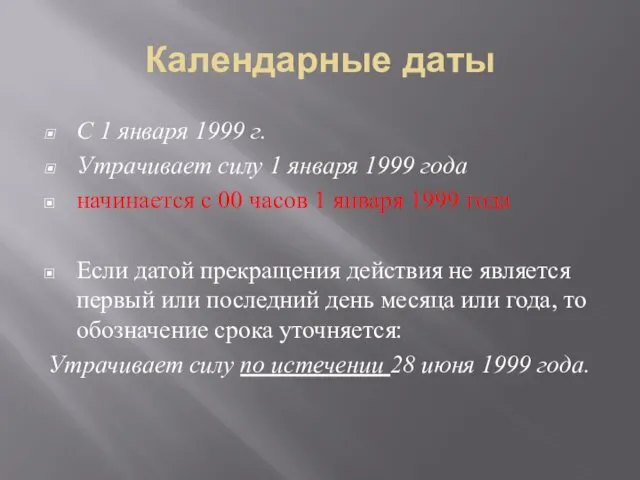 Календарные даты

С 1 января 1999 г.

Утрачивает силу 1 января 1999 года

начинается с 00 часов 1 января 1999 года

Если датой прекращения действия не является первый или последний день месяца или года, то обозначение срока уточняется:

Утрачивает силу по истечении 28 июня 1999 года.